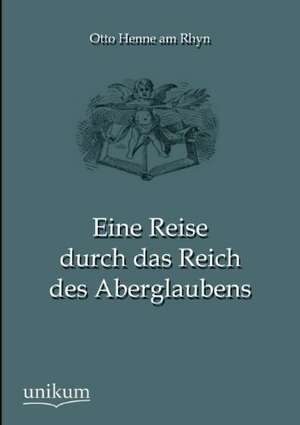 Otto Henne am Rhyn

Eine Reise durch das Reich des Aberglaubens

unikum